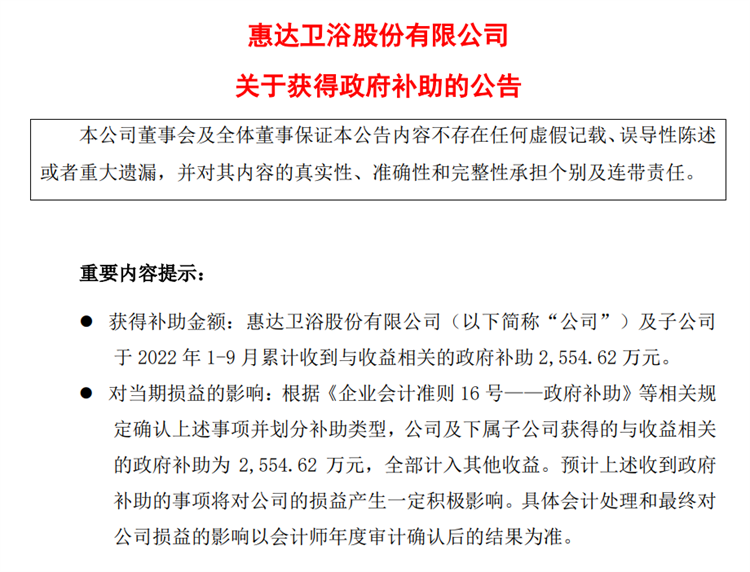 惠达卫浴股份有限公司

关于获得政府补助的公告

本公司董事会及全体董事保证本公告内容不存在任何虚假记载、误导性陈述或者重大遗漏，并对其内容的真实性、准确性和完整性承担个别及连带责任。

重要内容提示：

● 获得补助金额：惠达卫浴股份有限公司（以下简称“公司”）及子公司于 2022 年 1-9 月累计收到与收益相关的政府补助 2,554.62 万元。

● 对当期损益的影响：根据《企业会计准则 16 号——政府补助》等相关规定确认上述事项并划分补助类型，公司及下属子公司获得的与收益相关的政府补助为 2,554.62 万元，全部计入其他收益。预计上述收到政府补助的事项将对公司的损益产生一定积极影响。具体会计处理和最终对公司损益的影响以会计师年度审计确认后的结果为准。